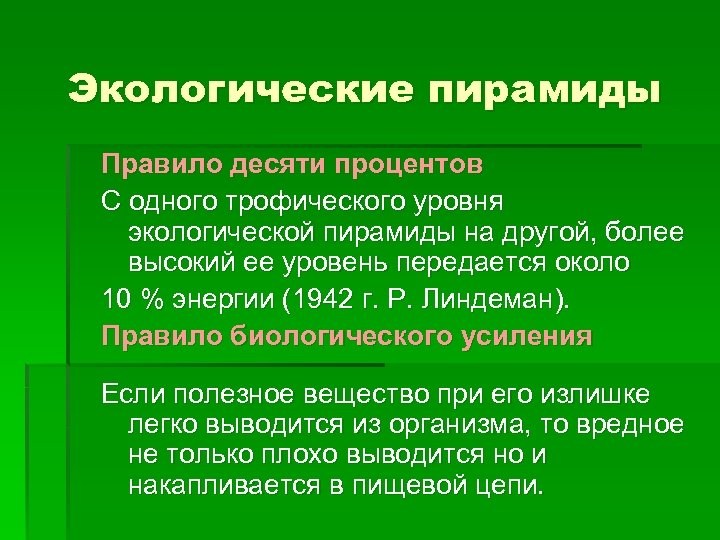 Экологические пирамиды

Правило десяти процентов

С одного трофического уровня экологической пирамиды на другой, более высокий ее уровень передается около

10 % энергии (1942 г. Р. Линдеман).

Правило биологического усиления

Если полезное вещество при его излишке легко выводится из организма, то вредное не только плохо выводится но и накапливается в пищевой цепи.